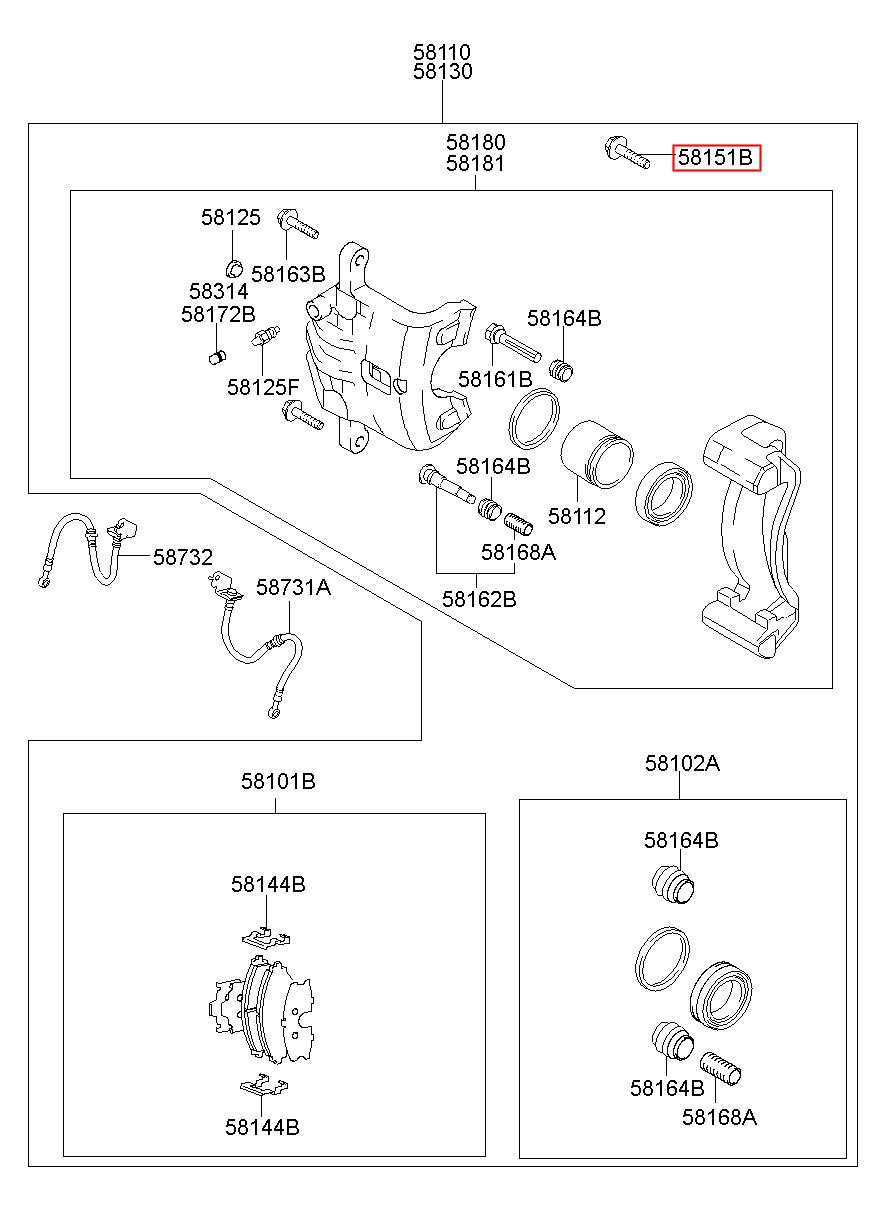 58110
58130

58180
58181

58151B

58125

58163B

58314
58172B

58125F

58164B

58161B

58164B

58112

58168A

58162B

58732

58731A

58101B

58144B

58144B

58102A

58164B

58164B

58168A